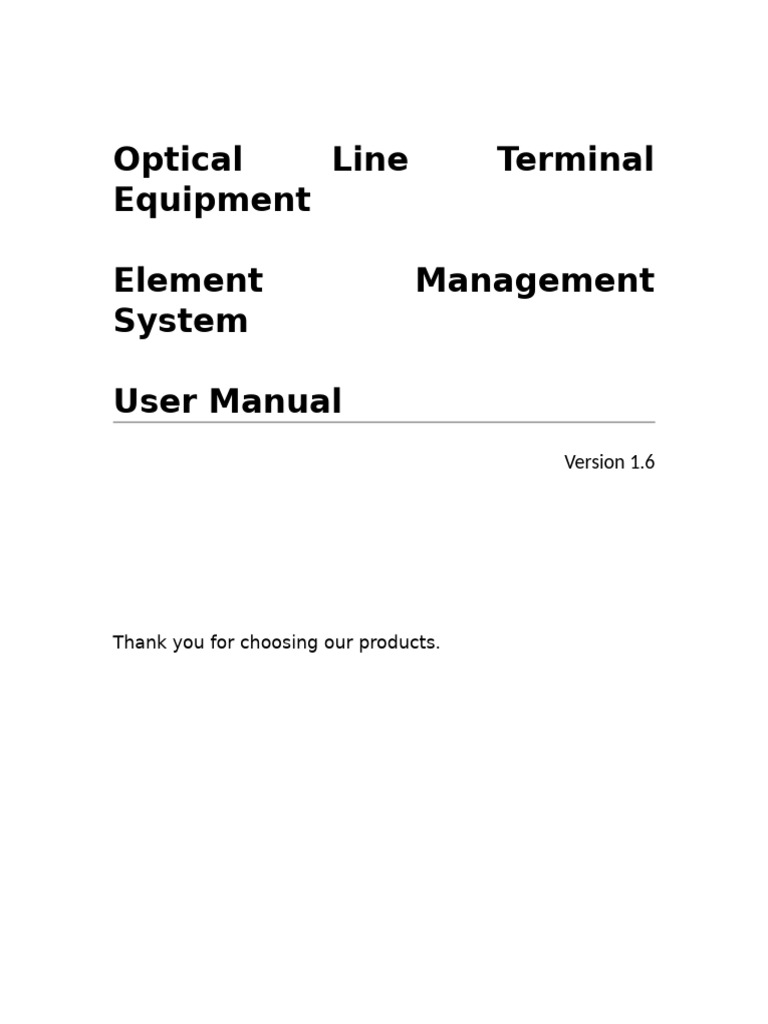 Optical Line Terminal Equipment

Element Management System

User Manual

Version 1.6

Thank you for choosing our products.